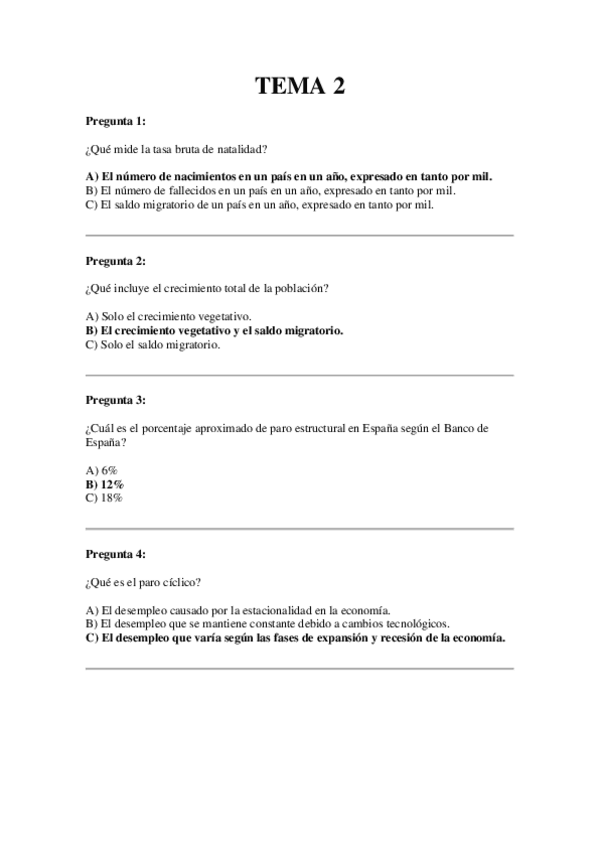 TEMA 2

Pregunta 1:

¿Qué mide la tasa bruta de natalidad?

A) El número de nacimientos en un país en un año, expresado en tanto por mil.
B) El número de fallecidos en un país en un año, expresado en tanto por mil.
C) El saldo migratorio de un país en un año, expresado en tanto por mil.

Pregunta 2:

¿Qué incluye el crecimiento total de la población?

A) Solo el crecimiento vegetativo.
B) El crecimiento vegetativo y el saldo migratorio.
C) Solo el saldo migratorio.

Pregunta 3:

¿Cuál es el porcentaje aproximado de paro estructural en España según el Banco de España?

A) 6%
B) 12%
C) 18%

Pregunta 4:

¿Qué es el paro cíclico?

A) El desempleo causado por la estacionalidad en la economía.
B) El desempleo que se mantiene constante debido a cambios tecnológicos.
C) El desempleo que varía según las fases de expansión y recesión de la economía.